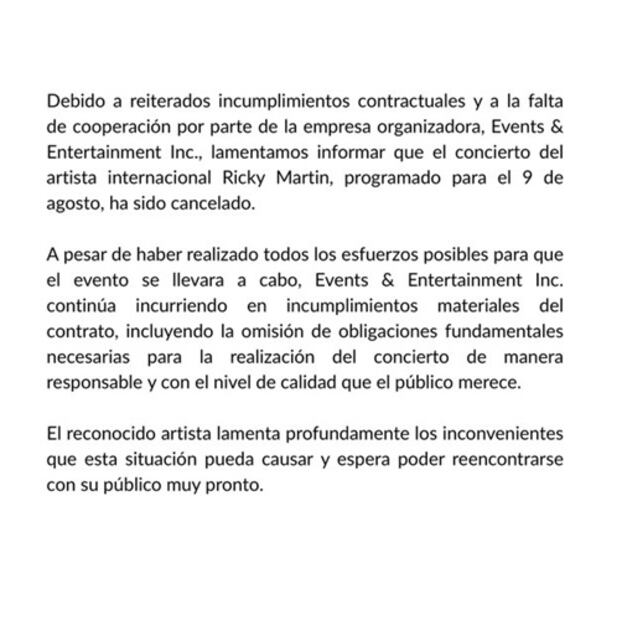 Debido a reiterados incumplimientos contractuales y a la falta de cooperación por parte de la empresa organizadora, Events & Entertainment Inc., lamentamos informar que el concierto del artista internacional Ricky Martin, programado para el 9 de agosto, ha sido cancelado.

A pesar de haber realizado todos los esfuerzos posibles para que el evento se llevara a cabo, Events & Entertainment Inc. continúa incurriendo en incumplimientos materiales del contrato, incluyendo la omisión de obligaciones fundamentales necesarias para la realización del concierto de manera responsable y con el nivel de calidad que el público merece.

El reconocido artista lamenta profundamente los inconvenientes que esta situación pueda causar y espera poder reencontrarse con su público muy pronto.